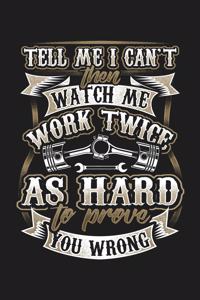 TELL ME I CAN'T
then
WATCH ME
WORK TWICE
AS HARD
to prove
YOU WRONG